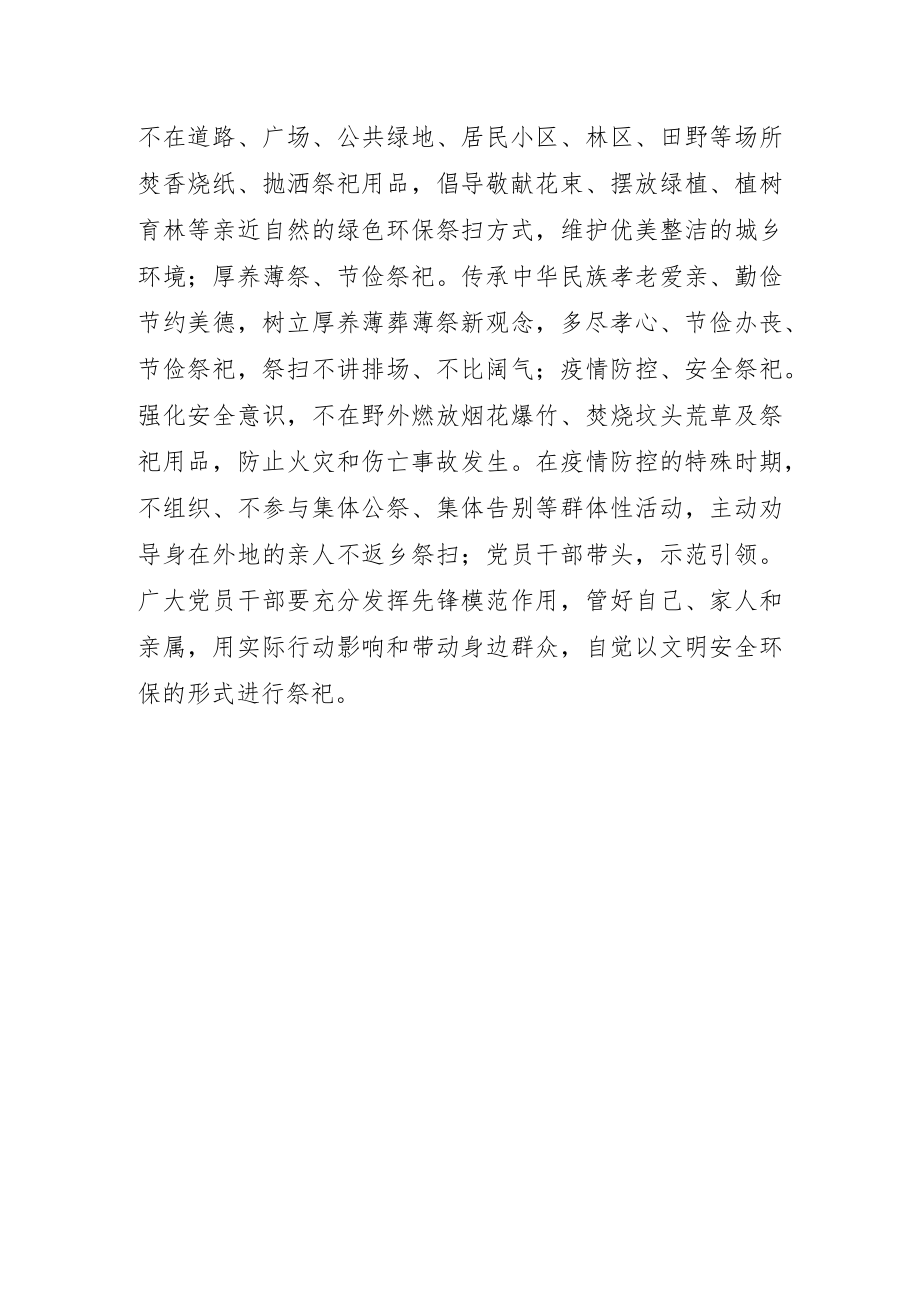 不在道路、广场、公共绿地、居民小区、林区、田野等场所焚香烧纸、抛洒祭祀用品，倡导敬献花束、摆放绿植、植树育林等亲近自然的绿色环保祭扫方式，维护优美整洁的城乡环境；厚养薄祭、节俭祭祀。传承中华民族孝老爱亲、勤俭节约美德，树立厚养薄葬薄祭新观念，多尽孝心、节俭办丧、节俭祭祀，祭扫不讲排场、不比阔气；疫情防控、安全祭祀。强化安全意识，不在野外燃放烟花爆竹、焚烧坟头荒草及祭祀用品，防止火灾和伤亡事故发生。在疫情防控的特殊时期，不组织、不参与集体公祭、集体告别等群体性活动，主动劝导身在外地的亲人不返乡祭扫；党员干部带头，示范引领。广大党员干部要充分发挥先锋模范作用，管好自己、家人和亲属，用实际行动影响和带动身边群众，自觉以文明安全环保的形式进行祭祀。